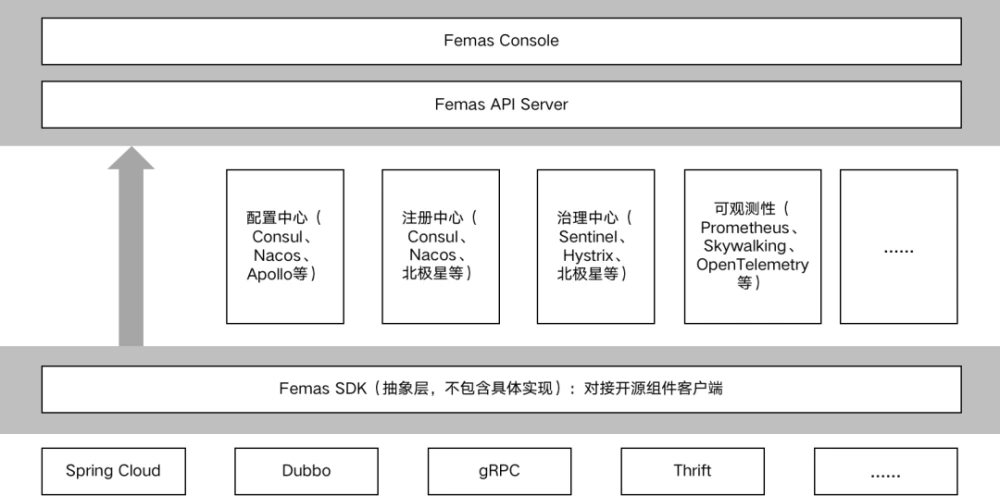 Femas Console

Femas API Server

配置中心（Consul、Nacos、Apollo等）

注册中心（Consul、Nacos、北极星等）

治理中心（Sentinel、Hystrix、北极星等）

可观测性（Prometheus、Skywalking、OpenTelemetry等）

......

Femas SDK（抽象层，不包含具体实现）：对接开源组件客户端

Spring Cloud

Dubbo

gRPC

Thrift

......